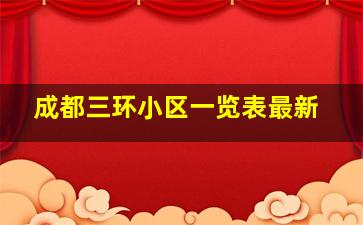 成都三环小区一览表最新